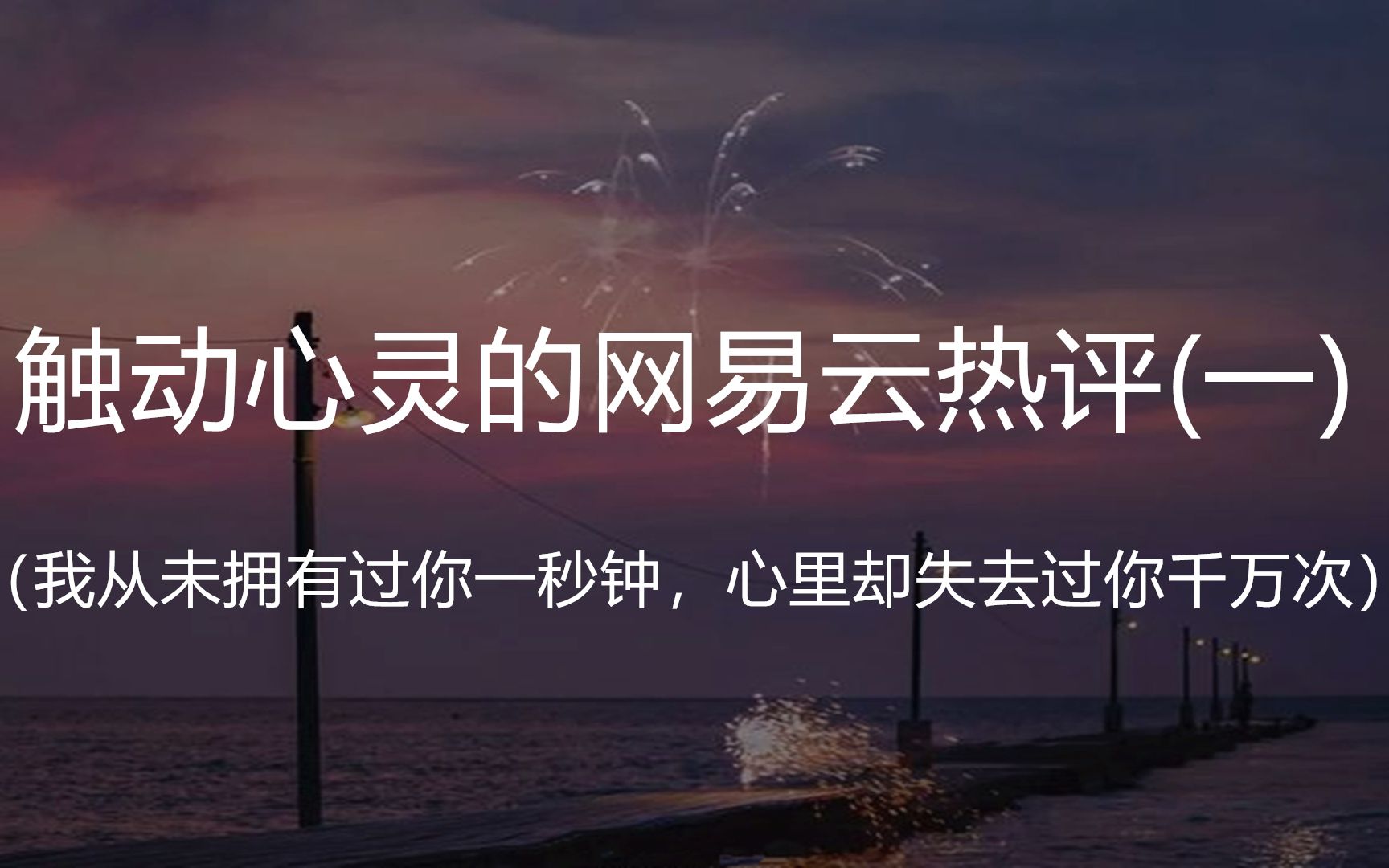 触动心灵的网易云热评(一)

(我从未拥有过你一秒钟，心里却失去过你千万次)